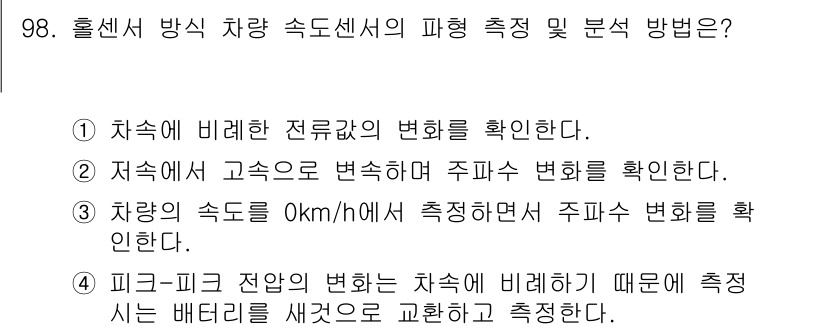 98. 홀센서 방식 차량 속도센서의 파형 측정 및 분석 방법은?

① 차속에 비례한 전류값의 변화를 확인한다.
② 저속에서 고속으로 변속하며 주파수 변화를 확인한다.
③ 차량의 속도를 0km/h에서 측정하면서 주파수 변화를 확인한다.
④ 피크-피크 전압의 변화는 차속에 비례하기 때문에 측정 시는 배터리를 새것으로 교환하고 측정한다.